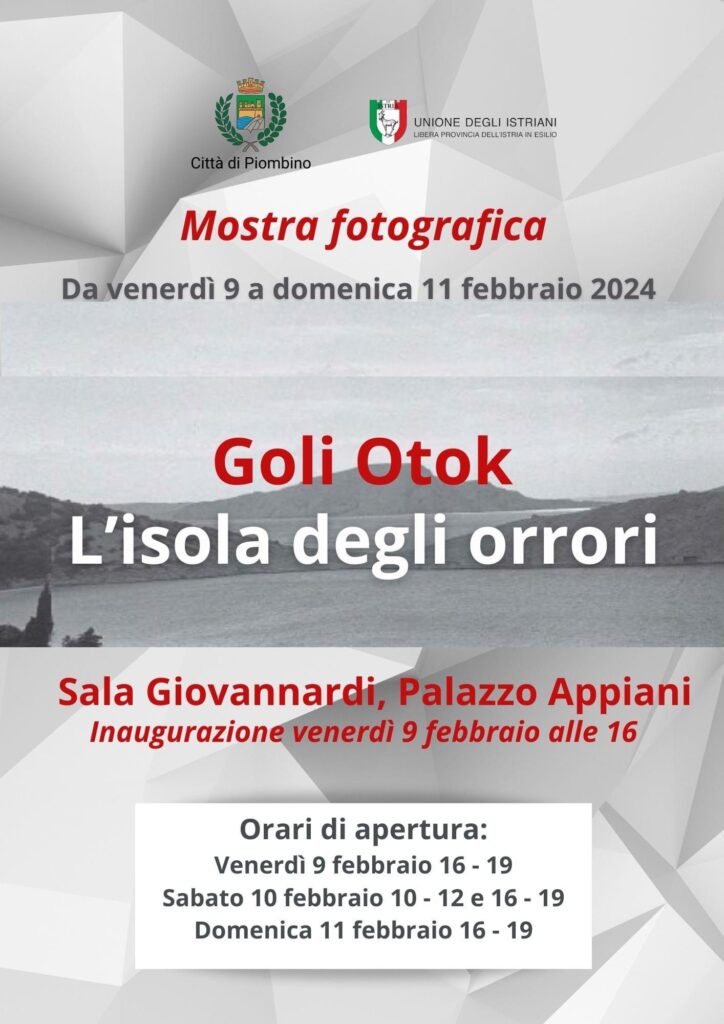 Città di Piombino

UNIONE DEGLI ISTRIANI
LIBERA PROVINCIA DELL'ISTRIA IN ESILIO

Mostra fotografica

Da venerdì 9 a domenica 11 febbraio 2024

Goli Otok
L'isola degli orrori

Sala Giovannardi, Palazzo Appiani
Inaugurazione venerdì 9 febbraio alle 16

Orari di apertura:
Venerdì 9 febbraio 16 - 19
Sabato 10 febbraio 10 - 12 e 16 - 19
Domenica 11 febbraio 16 - 19